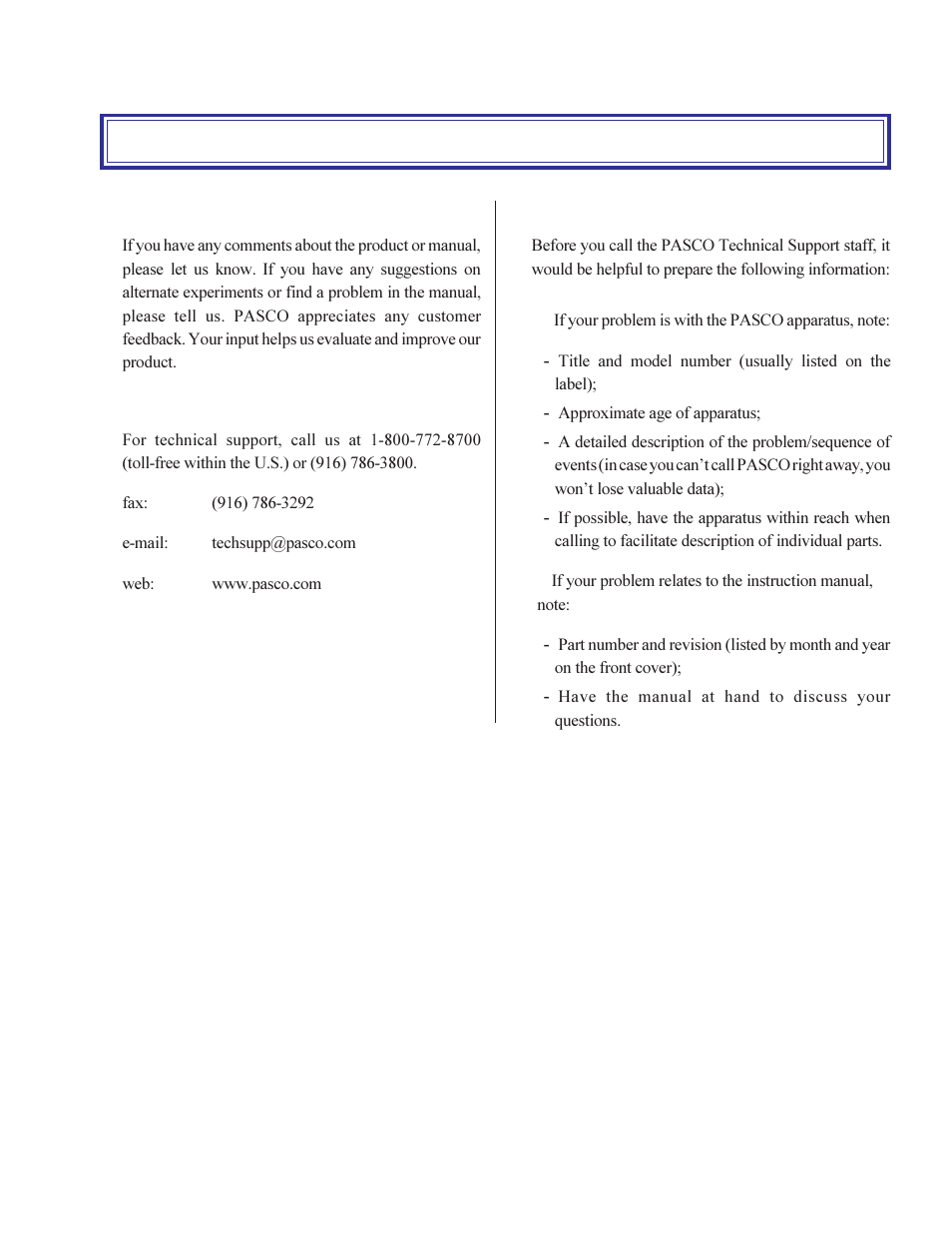 If you have any comments about the product or manual, please let us know. If you have any suggestions on alternate experiments or find a problem in the manual, please tell us. PASCO appreciates any customer feedback. Your input helps us evaluate and improve our product.

For technical support, call us at 1-800-772-8700 (toll-free within the U.S.) or (916) 786-3800.

fax: (916) 786-3292

e-mail: techsupp@pasco.com

web: www.pasco.com

Before you call the PASCO Technical Support staff, it would be helpful to prepare the following information:

If your problem is with the PASCO apparatus, note:

- Title and model number (usually listed on the label);
- Approximate age of apparatus;
- A detailed description of the problem/sequence of events (in case you can't call PASCO right away, you won't lose valuable data);
- If possible, have the apparatus within reach when calling to facilitate description of individual parts.

If your problem relates to the instruction manual, note:

- Part number and revision (listed by month and year on the front cover);
- Have the manual at hand to discuss your questions.